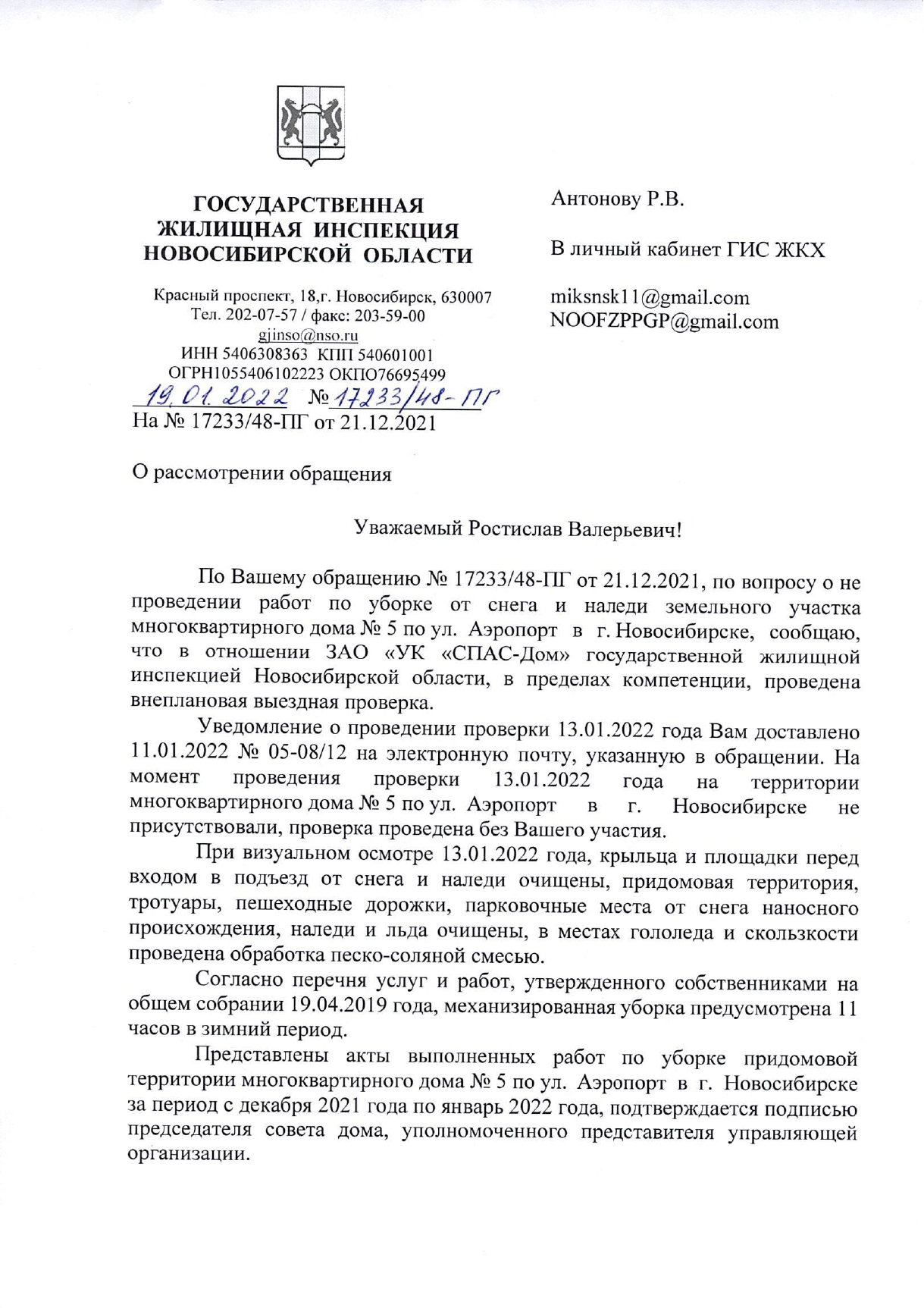 ГОСУДАРСТВЕННАЯ ЖИЛИЩНАЯ ИНСПЕКЦИЯ НОВОСИБИРСКОЙ ОБЛАСТИ

Красный проспект, 18,г. Новосибирск, 630007
Тел. 202-07-57 / факс: 203-59-00
gjinso@nso.ru
ИНН 5406308363 КПП 540601001
ОГРН1055406102223 ОКПО76695499
19.01.2022 № 17233/48-ПГ
На № 17233/48-ПГ от 21.12.2021

Антонову Р.В.

В личный кабинет ГИС ЖКХ

miksnsk11@gmail.com
NOOFZPPGP@gmail.com

О рассмотрении обращения

Уважаемый Ростислав Валерьевич!

По Вашему обращению № 17233/48-ПГ от 21.12.2021, по вопросу о не проведении работ по уборке от снега и наледи земельного участка многоквартирного дома № 5 по ул. Аэропорт в г. Новосибирске, сообщаю, что в отношении ЗАО «УК «СПАС-Дом» государственной жилищной инспекцией Новосибирской области, в пределах компетенции, проведена внеплановая выездная проверка.

Уведомление о проведении проверки 13.01.2022 года Вам доставлено 11.01.2022 № 05-08/12 на электронную почту, указанную в обращении. На момент проведения проверки 13.01.2022 года на территории многоквартирного дома № 5 по ул. Аэропорт в г. Новосибирске не присутствовали, проверка проведена без Вашего участия.

При визуальном осмотре 13.01.2022 года, крыльца и площадки перед входом в подъезд от снега и наледи очищены, придомовая территория, тротуары, пешеходные дорожки, парковочные места от снега наносного происхождения, наледи и льда очищены, в местах гололеда и скользкости проведена обработка песко-соляной смесью.

Согласно перечня услуг и работ, утвержденного собственниками на общем собрании 19.04.2019 года, механизированная уборка предусмотрена 11 часов в зимний период.

Представлены акты выполненных работ по уборке придомовой территории многоквартирного дома № 5 по ул. Аэропорт в г. Новосибирске за период с декабря 2021 года по январь 2022 года, подтверждается подписью председателя совета дома, уполномоченного представителя управляющей организации.